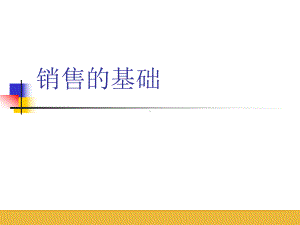 销售的基础